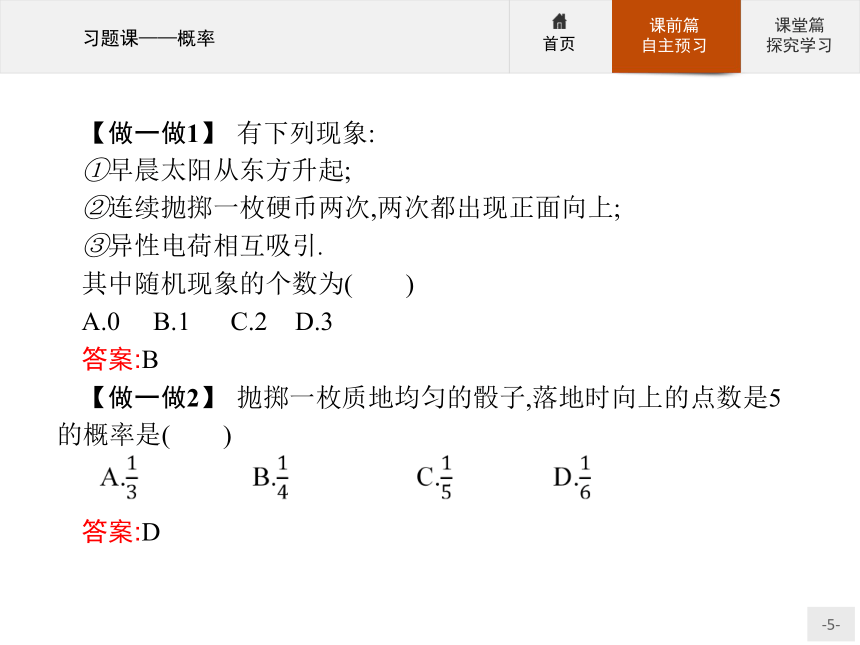 习题课——概率

首页

课前篇
自主预习

课堂篇
探究学习

【做一做1】 有下列现象:
①早晨太阳从东方升起;
②连续抛掷一枚硬币两次,两次都出现正面向上;
③异性电荷相互吸引.
其中随机现象的个数为( )
A.0 B.1 C.2 D.3
答案:B

【做一做2】 抛掷一枚质地均匀的骰子,落地时向上的点数是5的概率是( )
A.$\frac{1}{3}$ B.$\frac{1}{4}$ C.$\frac{1}{5}$ D.$\frac{1}{6}$
答案:D

-5-